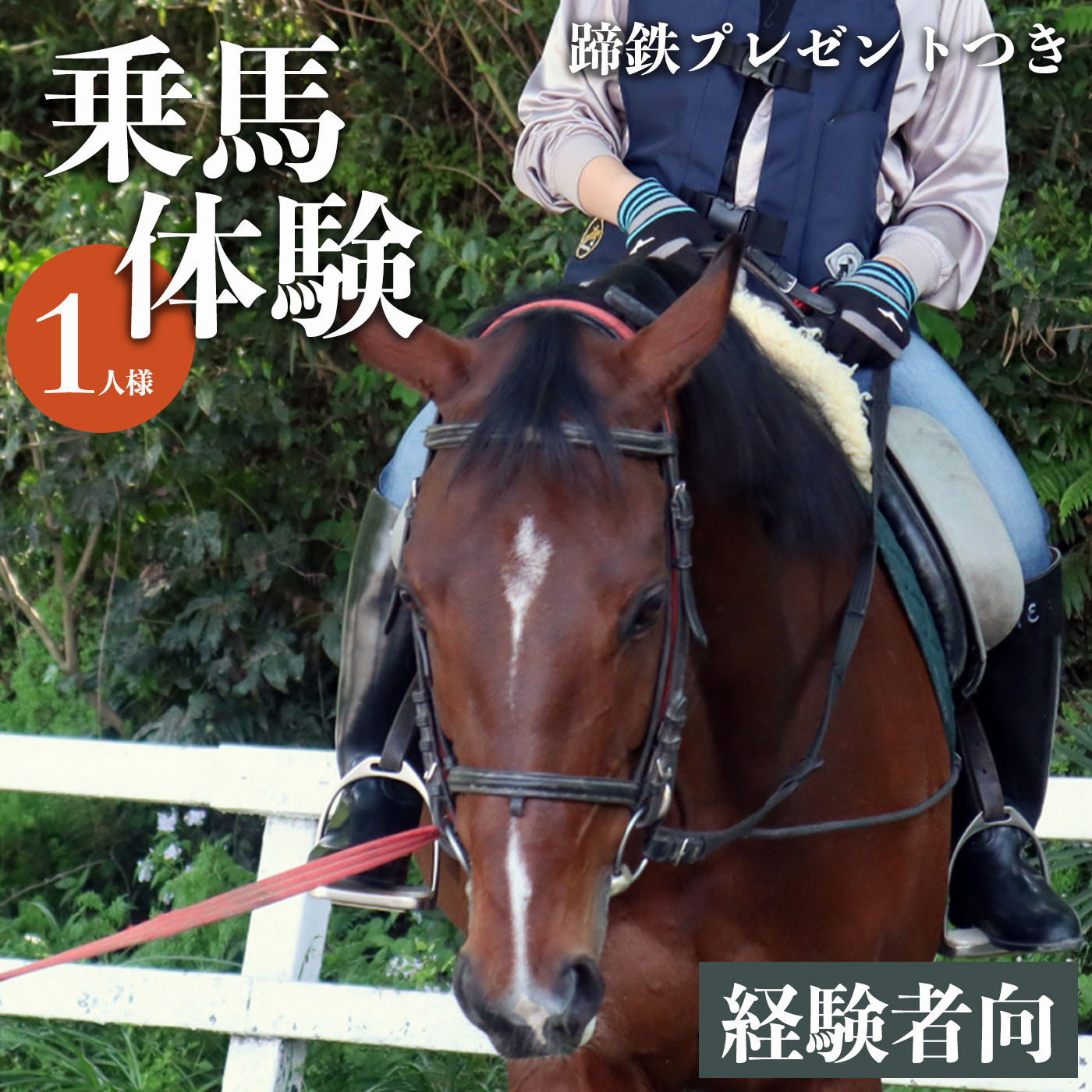 蹄鉄プレゼントつき

乗馬体験

1人様

経験者向